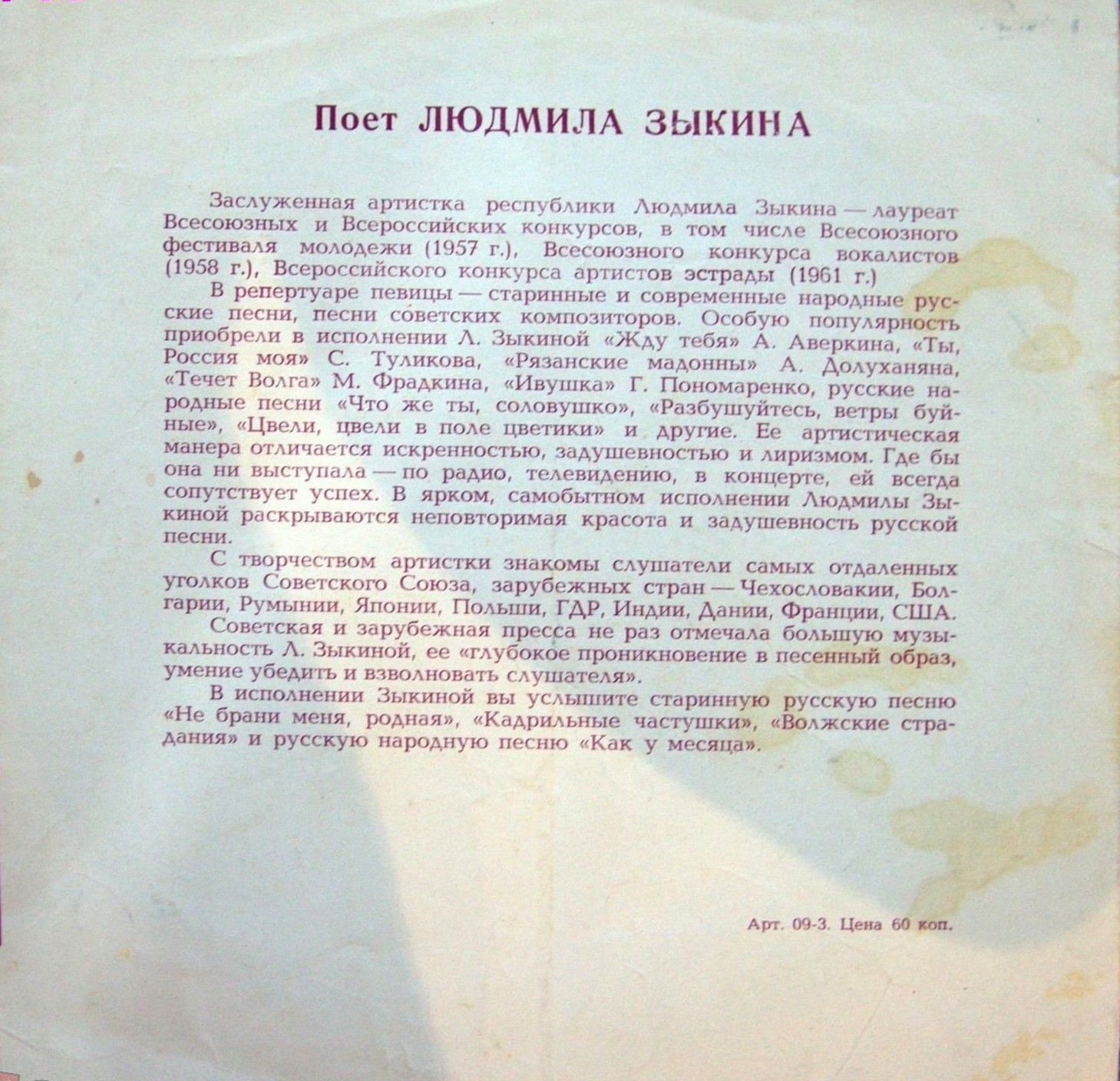 Поет ЛЮДМИЛА ЗЫКИНА

Заслуженная артистка республики Людмила Зыкина — лауреат Всесоюзных и Всероссийских конкурсов, в том числе Всесоюзного фестиваля молодежи (1957 г.), Всесоюзного конкурса вокалистов (1958 г.), Всероссийского конкурса артистов эстрады (1961 г.)

В репертуаре певицы — старинные и современные народные русские песни, песни советских композиторов. Особую популярность приобрели в исполнении Л. Зыкиной «Жду тебя» А. Аверкина, «Ты, Россия моя» С. Туликова, «Рязанские мадонны» А. Долуханяна, «Течет Волга» М. Фрадкина, «Ивушка» Г. Пономаренко, русские народные песни «Что же ты, соловушко», «Разбушуйтесь, ветры буйные», «Цвели, цвели в поле цветики» и другие. Ее артистическая манера отличается искренностью, задушевностью и лиризмом. Где бы она ни выступала — по радио, телевидению, в концерте, ей всегда сопутствует успех. В ярком, самобытном исполнении Людмилы Зыкиной раскрываются неповторимая красота и задушевность русской песни.

С творчеством артистки знакомы слушатели самых отдаленных уголков Советского Союза, зарубежных стран — Чехословакии, Болгарии, Румынии, Японии, Польши, ГДР, Индии, Дании, Франции, США.

Советская и зарубежная пресса не раз отмечала большую музыкальность Л. Зыкиной, ее «глубокое проникновение в песенный образ, умение убедить и взволновать слушателя».

В исполнении Зыкиной вы услышите старинную русскую песню «Не брани меня, родная», «Кадрильные частушки», «Волжские страдания» и русскую народную песню «Как у месяца».

Арт. 09-3. Цена 60 коп.